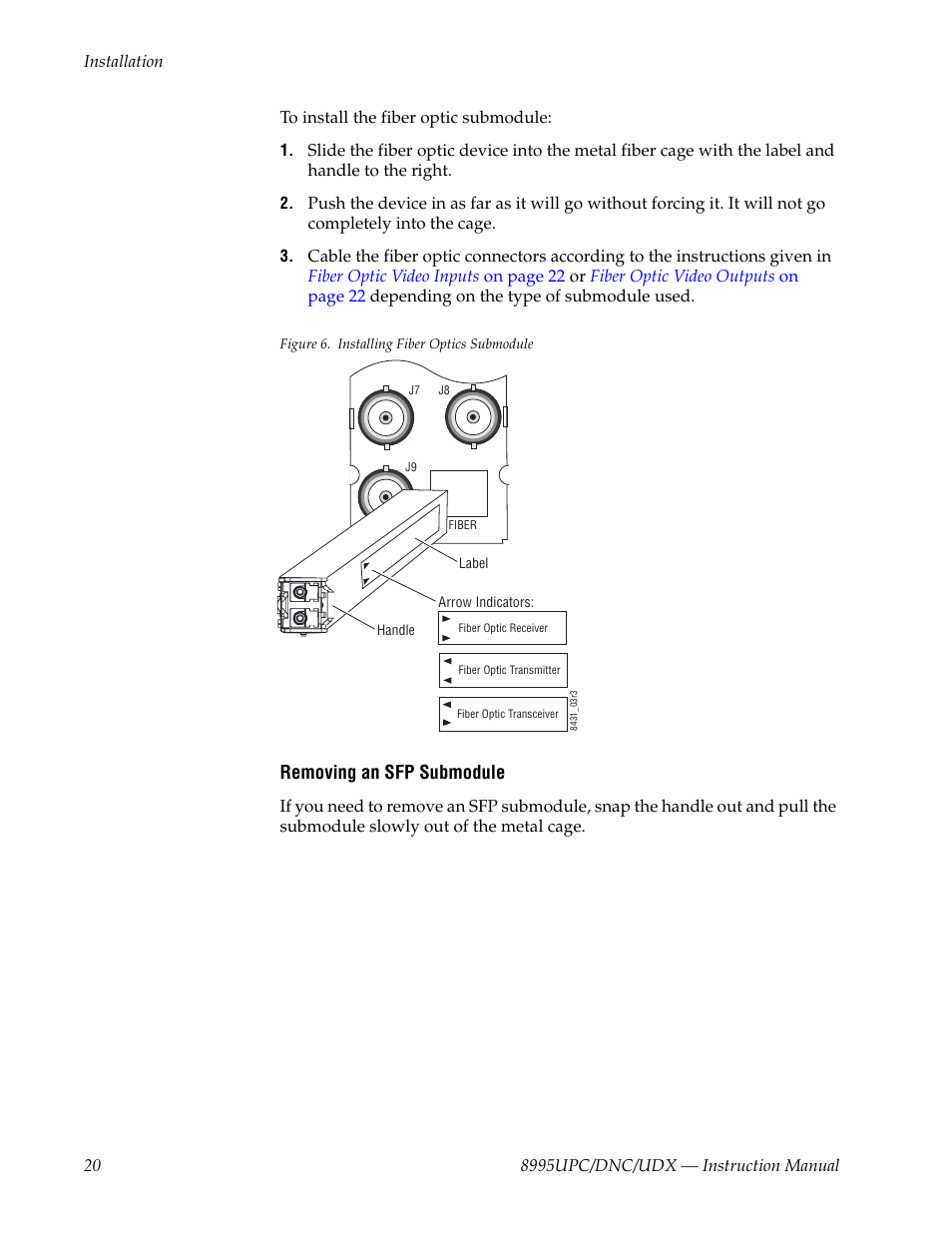 Installation

To install the fiber optic submodule:

1. Slide the fiber optic device into the metal fiber cage with the label and handle to the right.

2. Push the device in as far as it will go without forcing it. It will not go completely into the cage.

3. Cable the fiber optic connectors according to the instructions given in Fiber Optic Video Inputs on page 22 or Fiber Optic Video Outputs on page 22 depending on the type of submodule used.

Figure 6. Installing Fiber Optics Submodule

J7 J8

J9

FIBER

Label

Arrow Indicators:

Handle

Fiber Optic Receiver

Fiber Optic Transmitter

Fiber Optic Transceiver

8431_03r3

Removing an SFP Submodule

If you need to remove an SFP submodule, snap the handle out and pull the submodule slowly out of the metal cage.

20

8995UPC/DNC/UDX — Instruction Manual